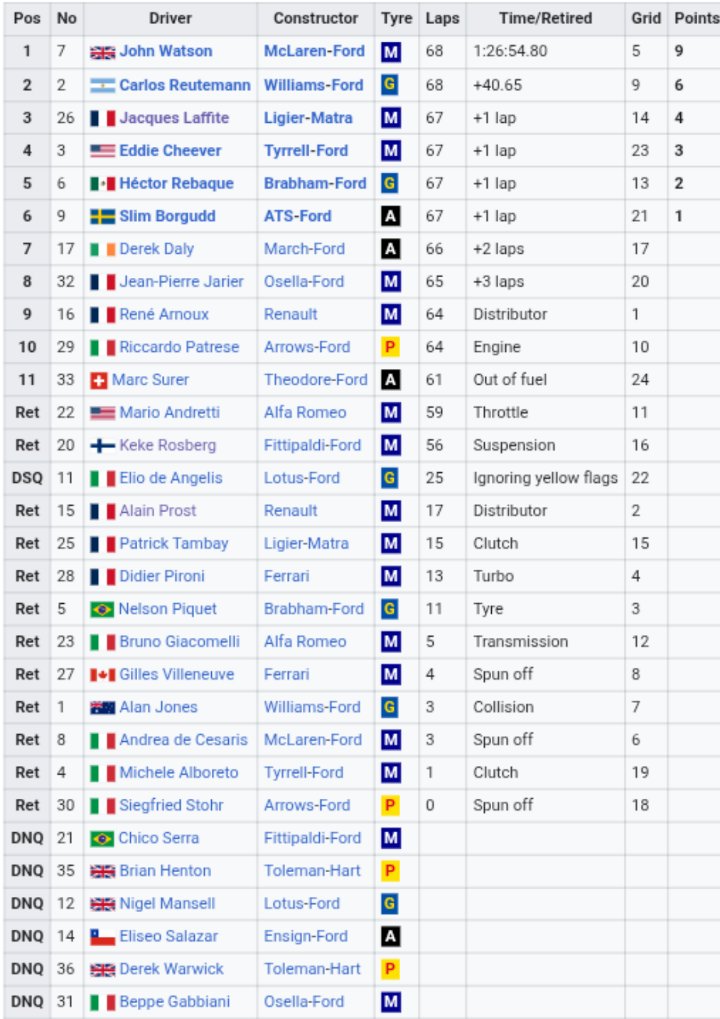 | Pos | No | Driver | Constructor | Tyre | Laps | Time/Retired | Grid | Points |
|---|---|---|---|---|---|---|---|---|
| 1 | 7 | John Watson | McLaren-Ford | M | 68 | 1:26:54.80 | 5 | 9 |
| 2 | 2 | Carlos Reutemann | Williams-Ford | G | 68 | +40.65 | 9 | 6 |
| 3 | 26 | Jacques Laffite | Ligier-Matra | M | 67 | +1 lap | 14 | 4 |
| 4 | 3 | Eddie Cheever | Tyrrell-Ford | M | 67 | +1 lap | 23 | 3 |
| 5 | 6 | Héctor Rebaque | Brabham-Ford | G | 67 | +1 lap | 13 | 2 |
| 6 | 9 | Slim Borgudd | ATS-Ford | A | 67 | +1 lap | 21 | 1 |
| 7 | 17 | Derek Daly | March-Ford | A | 66 | +2 laps | 17 | |
| 8 | 32 | Jean-Pierre Jarier | Osella-Ford | M | 65 | +3 laps | 20 | |
| 9 | 16 | René Arnoux | Renault | M | 64 | Distributor | 1 | |
| 10 | 29 | Riccardo Patrese | Arrows-Ford | P | 64 | Engine | 10 | |
| 11 | 33 | Marc Surer | Theodore-Ford | A | 61 | Out of fuel | 24 | |
| Ret | 22 | Mario Andretti | Alfa Romeo | M | 59 | Throttle | 11 | |
| Ret | 20 | Keke Rosberg | Fittipaldi-Ford | M | 56 | Suspension | 16 | |
| DSQ | 11 | Elio de Angelis | Lotus-Ford | G | 25 | Ignoring yellow flags | 22 | |
| Ret | 15 | Alain Prost | Renault | M | 17 | Distributor | 2 | |
| Ret | 25 | Patrick Tambay | Ligier-Matra | M | 15 | Clutch | 15 | |
| Ret | 28 | Didier Pironi | Ferrari | M | 13 | Turbo | 4 | |
| Ret | 5 | Nelson Piquet | Brabham-Ford | G | 11 | Tyre | 3 | |
| Ret | 23 | Bruno Giacomelli | Alfa Romeo | M | 5 | Transmission | 12 | |
| Ret | 27 | Gilles Villeneuve | Ferrari | M | 4 | Spun off | 8 | |
| Ret | 1 | Alan Jones | Williams-Ford | G | 3 | Collision | 7 | |
| Ret | 8 | Andrea de Cesaris | McLaren-Ford | M | 3 | Spun off | 6 | |
| Ret | 4 | Michele Alboreto | Tyrrell-Ford | M | 1 | Clutch | 19 | |
| Ret | 30 | Siegfried Stohr | Arrows-Ford | P | 0 | Spun off | 18 | |
| DNQ | 21 | Chico Serra | Fittipaldi-Ford | M | | | | |
| DNQ | 35 | Brian Henton | Toleman-Hart | P | | | | |
| DNQ | 12 | Nigel Mansell | Lotus-Ford | G | | | | |
| DNQ | 14 | Eliseo Salazar | Ensign-Ford | A | | | | |
| DNQ | 36 | Derek Warwick | Toleman-Hart | P | | | | |
| DNQ | 31 | Beppe Gabbiani | Osella-Ford | M | | | | |